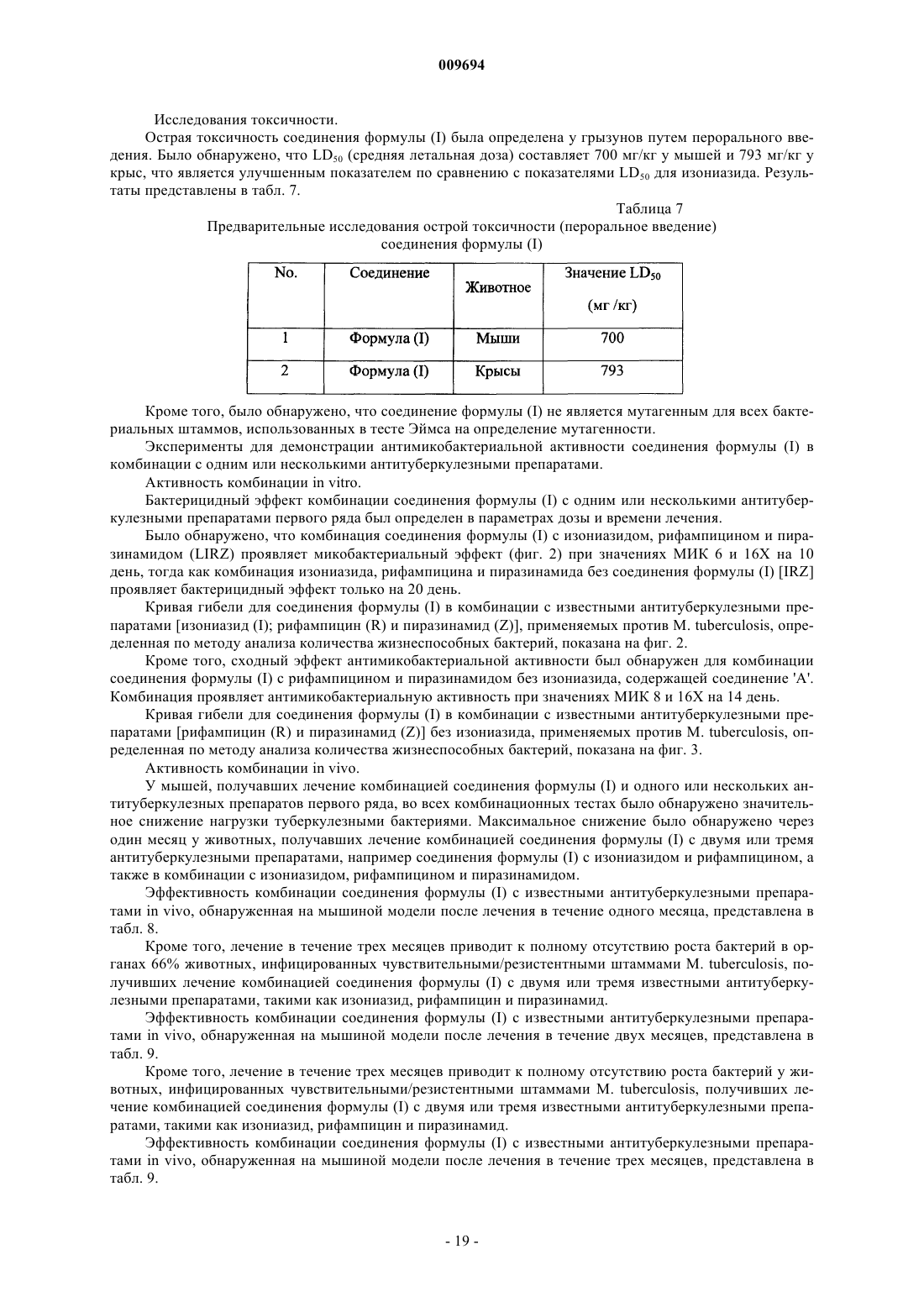 009694

Исследования токсичности.

Острая токсичность соединения формулы (I) была определена у грызунов путем перорального введения. Было обнаружено, что $LD_{50}$ (средняя летальная доза) составляет 700 мг/кг у мышей и 793 мг/кг у крыс, что является улучшенным показателем по сравнению с показателями $LD_{50}$ для изониазида. Результаты представлены в табл. 7.

Таблица 7

Предварительные исследования острой токсичности (пероральное введение) соединения формулы (I)

| No. | Соединение | Животное | Значение $LD_{50}$ (мг /кг) |
|---|---|---|---|
| 1 | Формула (I) | Мыши | 700 |
| 2 | Формула (I) | Крысы | 793 |

Кроме того, было обнаружено, что соединение формулы (I) не является мутагенным для всех бактериальных штаммов, использованных в тесте Эймса на определение мутагенности.

Эксперименты для демонстрации антимикобактериальной активности соединения формулы (I) в комбинации с одним или несколькими антитуберкулезными препаратами.

Активность комбинации in vitro.

Бактерицидный эффект комбинации соединения формулы (I) с одним или несколькими антитуберкулезными препаратами первого ряда был определен в параметрах дозы и времени лечения.

Было обнаружено, что комбинация соединения формулы (I) с изониазидом, рифампицином и пиразинамидом (LIRZ) проявляет микобактериальный эффект (фиг. 2) при значениях МИК 6 и 16Х на 10 день, тогда как комбинация изониазида, рифампицина и пиразинамида без соединения формулы (I) [IRZ] проявляет бактерицидный эффект только на 20 день.

Кривая гибели для соединения формулы (I) в комбинации с известными антитуберкулезными препаратами [изониазид (I); рифампицин (R) и пиразинамид (Z)], применяемых против M. tuberculosis, определенная по методу анализа количества жизнеспособных бактерий, показана на фиг. 2.

Кроме того, сходный эффект антимикобактериальной активности был обнаружен для комбинации соединения формулы (I) с рифампицином и пиразинамидом без изониазида, содержащей соединение 'А'. Комбинация проявляет антимикобактериальную активность при значениях МИК 8 и 16Х на 14 день.

Кривая гибели для соединения формулы (I) в комбинации с известными антитуберкулезными препаратами [рифампицин (R) и пиразинамид (Z)] без изониазида, применяемых против M. tuberculosis, определенная по методу анализа количества жизнеспособных бактерий, показана на фиг. 3.

Активность комбинации in vivo.

У мышей, получавших лечение комбинацией соединения формулы (I) и одного или нескольких антитуберкулезных препаратов первого ряда, во всех комбинационных тестах было обнаружено значительное снижение нагрузки туберкулезными бактериями. Максимальное снижение было обнаружено через один месяц у животных, получавших лечение комбинацией соединения формулы (I) с двумя или тремя антитуберкулезными препаратами, например соединения формулы (I) с изониазидом и рифампицином, а также в комбинации с изониазидом, рифампицином и пиразинамидом.

Эффективность комбинации соединения формулы (I) с известными антитуберкулезными препаратами in vivo, обнаруженная на мышиной модели после лечения в течение одного месяца, представлена в табл. 8.

Кроме того, лечение в течение трех месяцев приводит к полному отсутствию роста бактерий в органах 66% животных, инфицированных чувствительными/резистентными штаммами M. tuberculosis, получивших лечение комбинацией соединения формулы (I) с двумя или тремя известными антитуберкулезными препаратами, такими как изониазид, рифампицин и пиразинамид.

Эффективность комбинации соединения формулы (I) с известными антитуберкулезными препаратами in vivo, обнаруженная на мышиной модели после лечения в течение двух месяцев, представлена в табл. 9.

Кроме того, лечение в течение трех месяцев приводит к полному отсутствию роста бактерий у животных, инфицированных чувствительными/резистентными штаммами M. tuberculosis, получивших лечение комбинацией соединения формулы (I) с двумя или тремя известными антитуберкулезными препаратами, такими как изониазид, рифампицин и пиразинамид.

Эффективность комбинации соединения формулы (I) с известными антитуберкулезными препаратами in vivo, обнаруженная на мышиной модели после лечения в течение трех месяцев, представлена в табл. 9.

- 19 -